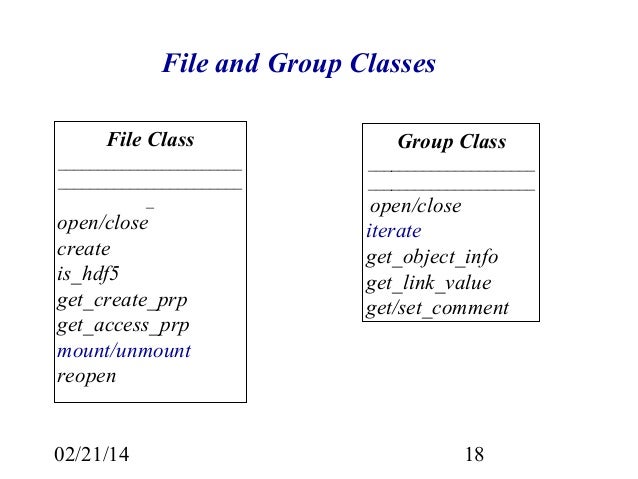 File and Group Classes

File Class

open/close
create
is_hdf5
get_create_prp
get_access_prp
mount/unmount
reopen

Group Class

open/close
iterate
get_object_info
get_link_value
get/set_comment

02/21/14

18